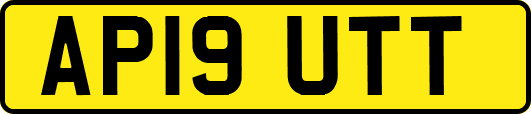 AP19 UTT